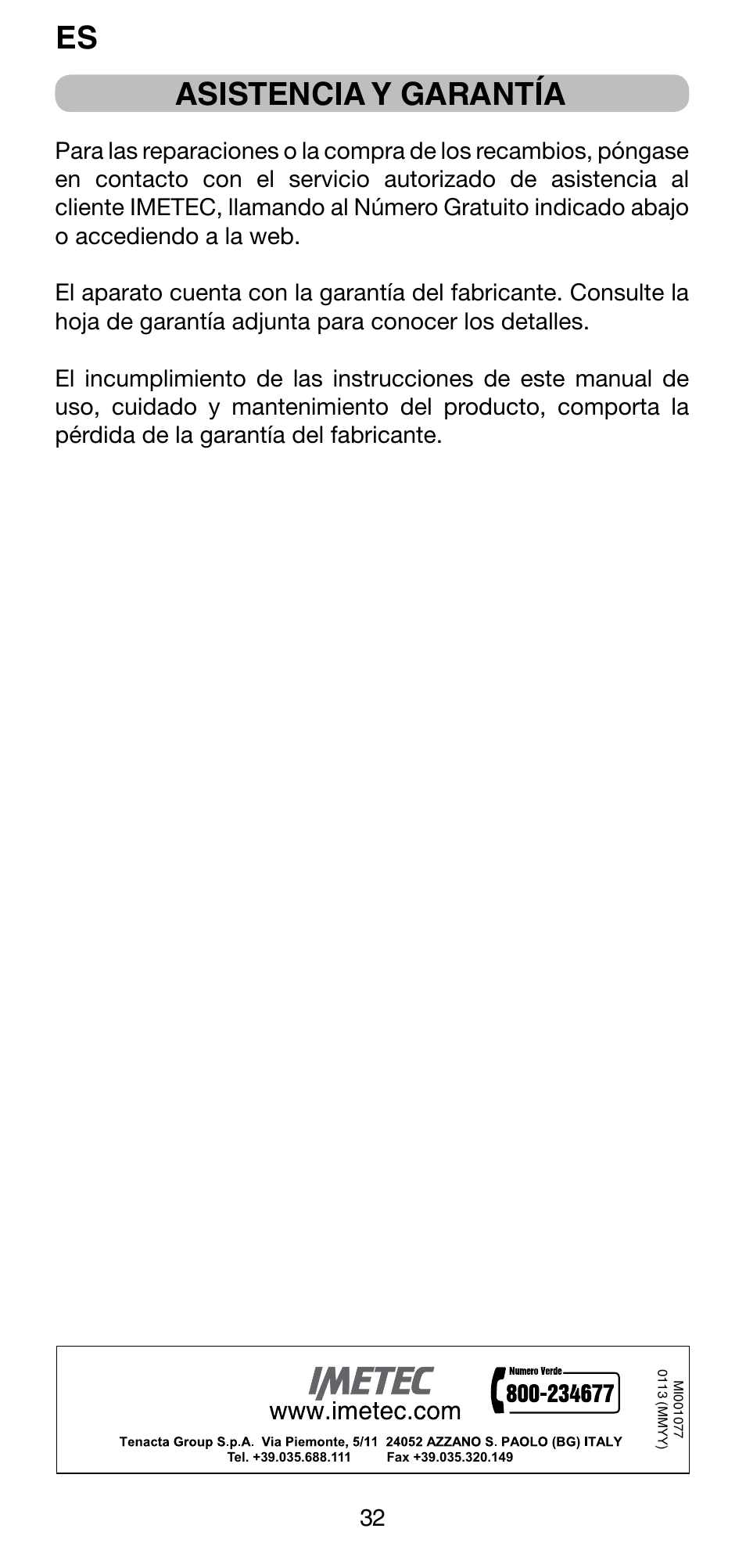 ES

ASISTENCIA Y GARANTÍA

Para las reparaciones o la compra de los recambios, póngase en contacto con el servicio autorizado de asistencia al cliente IMETEC, llamando al Número Gratuito indicado abajo o accediendo a la web.

El aparato cuenta con la garantía del fabricante. Consulte la hoja de garantía adjunta para conocer los detalles.

El incumplimiento de las instrucciones de este manual de uso, cuidado y mantenimiento del producto, comporta la pérdida de la garantía del fabricante.

IMETEC
www.imetec.com
Numero Verde
800-234677
MI001077
0113 (MMYY)

Tenacta Group S.p.A. Via Piemonte, 5/11 24052 AZZANO S. PAOLO (BG) ITALY
Tel. +39.035.688.111 Fax +39.035.320.149

32